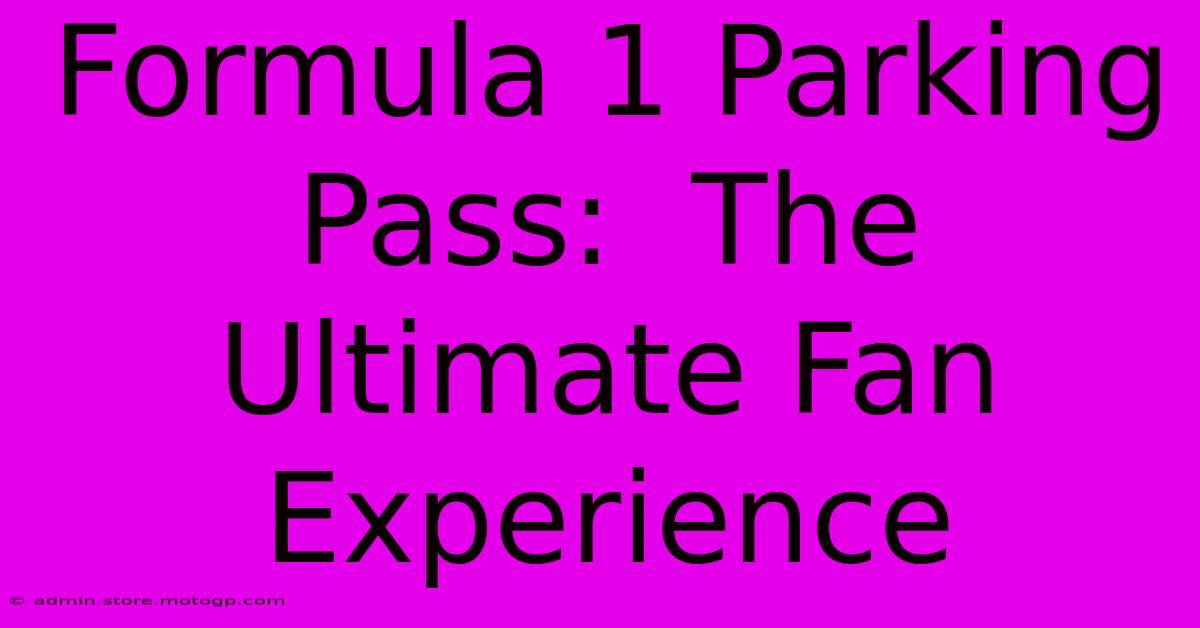 Formula 1 Parking Pass: The Ultimate Fan Experience

© admin.store.motogp.com